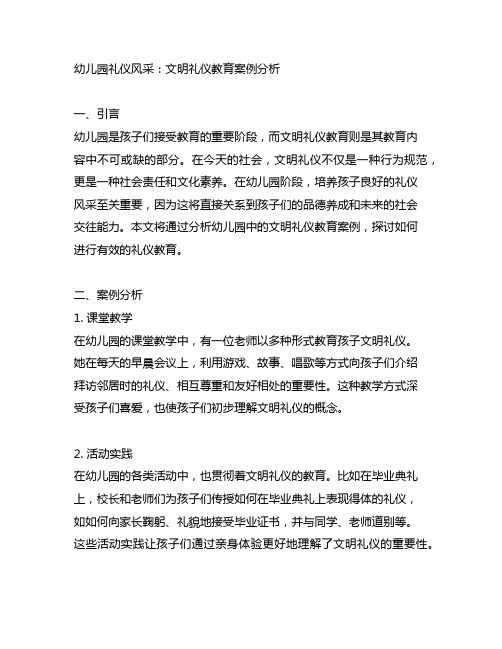 幼儿园礼仪风采：文明礼仪教育案例分析

一、引言
幼儿园是孩子们接受教育的重要阶段，而文明礼仪教育则是其教育内容中不可或缺的部分。在今天的社会，文明礼仪不仅是一种行为规范，更是一种社会责任和文化素养。在幼儿园阶段，培养孩子良好的礼仪风采至关重要，因为这将直接关系到孩子们的品德养成和未来的社会交往能力。本文将通过分析幼儿园中的文明礼仪教育案例，探讨如何进行有效的礼仪教育。

二、案例分析
1. 课堂教学
在幼儿园的课堂教学中，有一位老师以多种形式教育孩子文明礼仪。她在每天的早晨会议上，利用游戏、故事、唱歌等方式向孩子们介绍拜访邻居时的礼仪、相互尊重和友好相处的重要性。这种教学方式深受孩子们喜爱，也使孩子们初步理解文明礼仪的概念。

2. 活动实践
在幼儿园的各类活动中，也贯彻着文明礼仪的教育。比如在毕业典礼上，校长和老师们为孩子们传授如何在毕业典礼上表现得体的礼仪，如如何向家长鞠躬、礼貌地接受毕业证书，并与同学、老师道别等。这些活动实践让孩子们通过亲身体验更好地理解了文明礼仪的重要性。